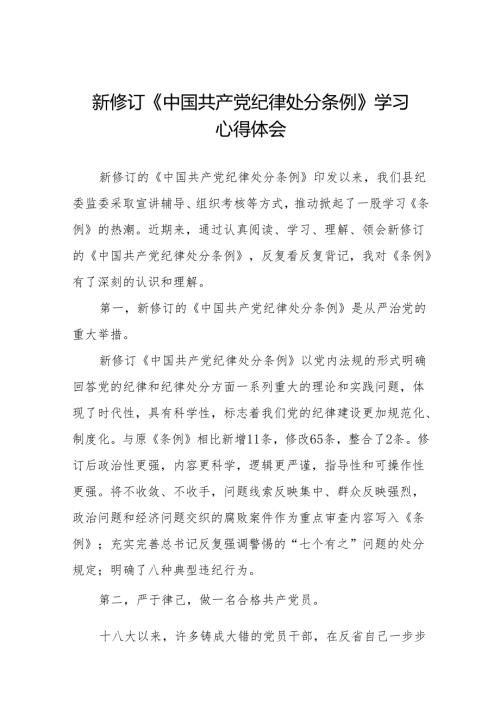 新修订《中国共产党纪律处分条例》学习心得体会

新修订的《中国共产党纪律处分条例》印发以来，我们县纪委监委采取宣讲辅导、组织考核等方式，推动掀起了一股学习《条例》的热潮。近期来，通过认真阅读、学习、理解、领会新修订的《中国共产党纪律处分条例》，反复看反复背记，我对《条例》有了深刻的认识和理解。

第一，新修订的《中国共产党纪律处分条例》是从严治党的重大举措。

新修订《中国共产党纪律处分条例》以党内法规的形式明确回答党的纪律和纪律处分方面一系列重大的理论和实践问题，体现了时代性，具有科学性，标志着我们党的纪律建设更加规范化、制度化。与原《条例》相比新增11条，修改65条，整合了2条。修订后政治性更强，内容更科学，逻辑更严谨，指导性和可操作性更强。将不收敛、不收手，问题线索反映集中、群众反映强烈，政治问题和经济问题交织的腐败案件作为重点审查内容写入《条例》；充实完善总书记反复强调警惕的“七个有之”问题的处分规定；明确了八种典型违纪行为。

第二，严于律己，做一名合格共产党员。

十八大以来，许多铸成大错的党员干部，在反省自己一步步